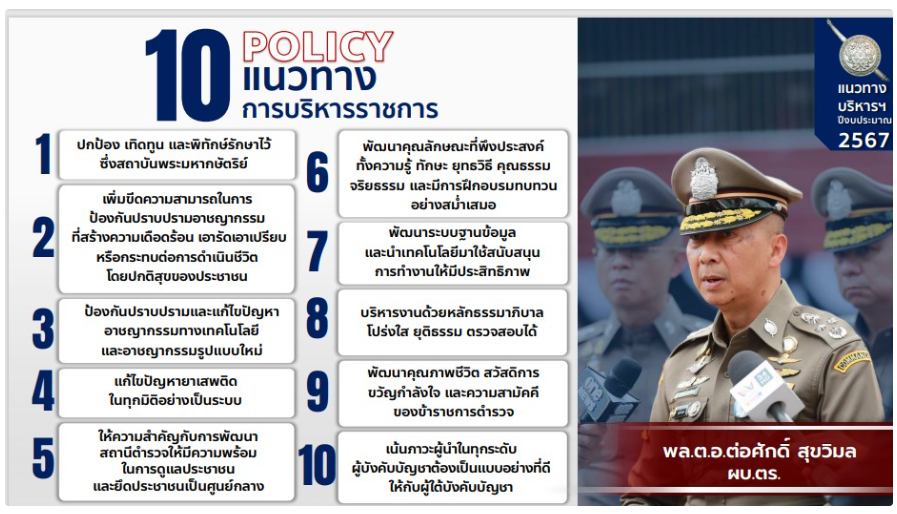 10 POLICY
แนวทาง
การบริหารราชการ

1
ปกป้อง เทิดทูน และพิทักษ์รักษาไว้
ซึ่งสถาบันพระมหากษัตริย์

2
เพิ่มขีดความสามารถในการ
ป้องกันปราบปรามอาชญากรรม
ที่สร้างความเดือดร้อน เอารัดเอาเปรียบ
หรือกระทบต่อการดำเนินชีวิต
โดยปกติสุขของประชาชน

3
ป้องกันปราบปรามและแก้ไขปัญหา
อาชญากรรมทางเทคโนโลยี
และอาชญากรรมรูปแบบใหม่

4
แก้ไขปัญหายาเสพติด
ในทุกมิติอย่างเป็นระบบ

5
ให้ความสำคัญกับการพัฒนา
สถานีตำรวจให้มีความพร้อม
ในการดูแลประชาชน
และยึดประชาชนเป็นศูนย์กลาง

6
พัฒนาคุณลักษณะที่พึงประสงค์
ทั้งความรู้ ทักษะ ยุทธวิธี คุณธรรม
จริยธรรม และมีการฝึกอบรมทบทวน
อย่างสม่ำเสมอ

7
พัฒนาระบบฐานข้อมูล
และนำเทคโนโลยีมาใช้สนับสนุน
การทำงานให้มีประสิทธิภาพ

8
บริหารงานด้วยหลักธรรมาภิบาล
โปร่งใส ยุติธรรม ตรวจสอบได้

9
พัฒนาคุณภาพชีวิต สวัสดิการ
ขวัญกำลังใจ และความสามัคคี
ของข้าราชการตำรวจ

10
เน้นภาวะผู้นำในทุกระดับ
ผู้บังคับบัญชาต้องเป็นแบบอย่างที่ดี
ให้กับผู้ใต้บังคับบัญชา

แนวทาง
บริหารฯ
ปีงบประมาณ
2567

พล.ต.อ.ต่อศักดิ์ สุขวิมล
ผบ.ตร.